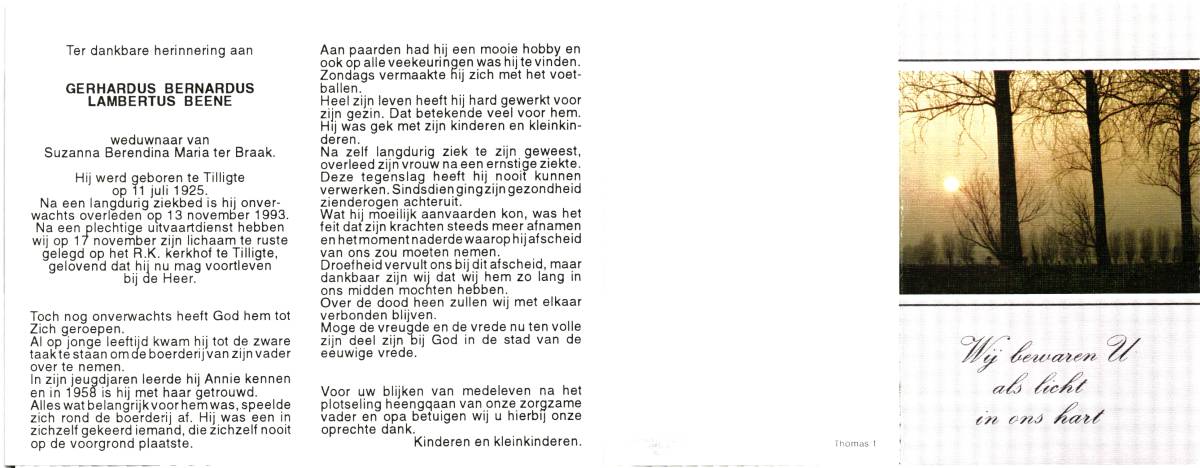 Ter dankbare herinnering aan

GERHARDUS BERNARDUS LAMBERTUS BEENE

weduwnaar van
Suzanna Berendina Maria ter Braak.

Hij werd geboren te Tilligte op 11 juli 1925.
Na een langdurig ziekbed is hij onverwachts overleden op 13 november 1993.
Na een plechtige uitvaartdienst hebben wij op 17 november zijn lichaam te ruste gelegd op het R.K. kerkhof te Tilligte, gelovend dat hij nu mag voortleven bij de Heer.

Toch nog onverwachts heeft God hem tot Zich geroepen.
Al op jonge leeftijd kwam hij tot de zware taak te staan om de boerderij van zijn vader over te nemen.
In zijn jeugdjaren leerde hij Annie kennen en in 1958 is hij met haar getrouwd.
Alles wat belangrijk voor hem was, speelde zich rond de boerderij af. Hij was een in zichzelf gekeerd iemand, die zichzelf nooit op de voorgrond plaatste.

Aan paarden had hij een mooie hobby en ook op alle veekeuringen was hij te vinden. Zondags vermaakte hij zich met het voetballen.
Heel zijn leven heeft hij hard gewerkt voor zijn gezin. Dat betekende veel voor hem. Hij was gek met zijn kinderen en kleinkinderen.
Na zelf langdurig ziek te zijn geweest, overleed zijn vrouw na een ernstige ziekte. Deze tegenslag heeft hij nooit kunnen verwerken. Sindsdien ging zijn gezondheid zienderogen achteruit.
Wat hij moeilijk aanvaarden kon, was het feit dat zijn krachten steeds meer afnamen en het moment naderde waarop hij afscheid van ons zou moeten nemen.
Droefheid vervult ons bij dit afscheid, maar dankbaar zijn wij dat wij hem zo lang in ons midden mochten hebben.
Over de dood heen zullen wij met elkaar verbonden blijven.
Moge de vreugde en de vrede nu ten volle zijn deel zijn bij God in de stad van de eeuwige vrede.

Voor uw blijken van medeleven na het plotseling heengaan van onze zorgzame vader en opa betuigen wij u hierbij onze oprechte dank.
Kinderen en kleinkinderen.

Thomas 1

Wij bewaren U als licht in ons hart